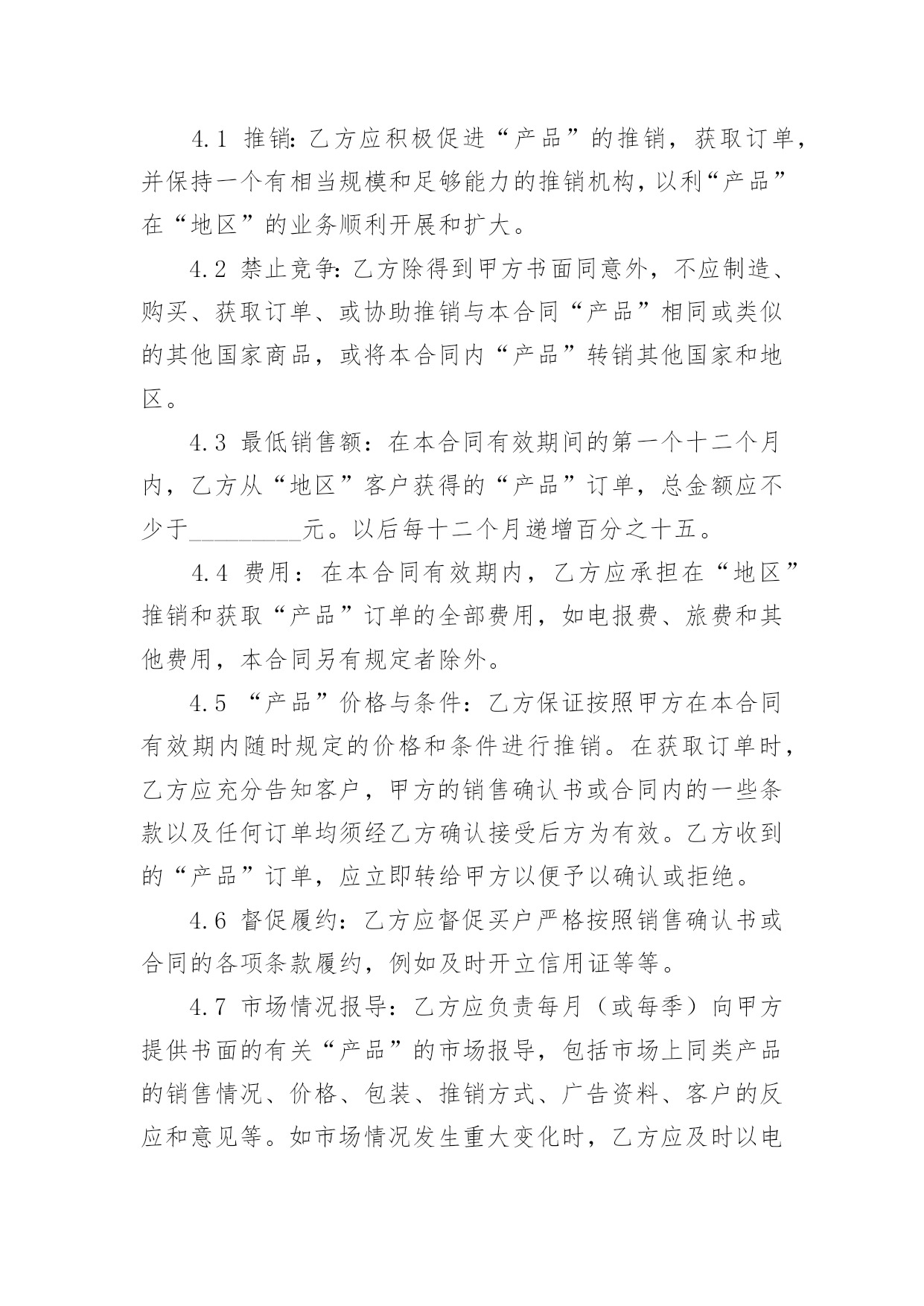 4.1 推销:乙方应积极促进“产品”的推销，获取订单，并保持一个有相当规模和足够能力的推销机构，以利“产品”在“地区”的业务顺利开展和扩大。

4.2 禁止竞争:乙方除得到甲方书面同意外，不应制造、购买、获取订单、或协助推销与本合同“产品”相同或类似的其他国家商品，或将本合同内“产品”转销其他国家和地区。

4.3 最低销售额：在本合同有效期间的第一个十二个月内，乙方从“地区”客户获得的“产品”订单，总金额应不少于_________元。以后每十二个月递增百分之十五。

4.4 费用：在本合同有效期内，乙方应承担在“地区”推销和获取“产品”订单的全部费用，如电报费、旅费和其他费用，本合同另有规定者除外。

4.5 “产品”价格与条件：乙方保证按照甲方在本合同有效期内随时规定的价格和条件进行推销。在获取订单时，乙方应充分告知客户，甲方的销售确认书或合同内的一些条款以及任何订单均须经乙方确认接受后方为有效。乙方收到的“产品”订单，应立即转给甲方以便予以确认或拒绝。

4.6 督促履约：乙方应督促买户严格按照销售确认书或合同的各项条款履约，例如及时开立信用证等等。

4.7 市场情况报导：乙方应负责每月（或每季）向甲方提供书面的有关“产品”的市场报导，包括市场上同类产品的销售情况、价格、包装、推销方式、广告资料、客户的反应和意见等。如市场情况发生重大变化时，乙方应及时以电